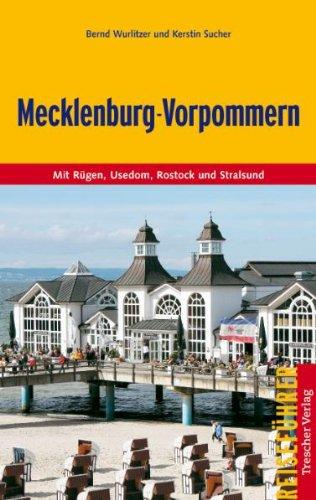 Bernd Wurlitzer und Kerstin Sucher

Mecklenburg-Vorpommern

Mit Rügen, Usedom, Rostock und Stralsund

REISEFÜHRER

Trescher Verlag